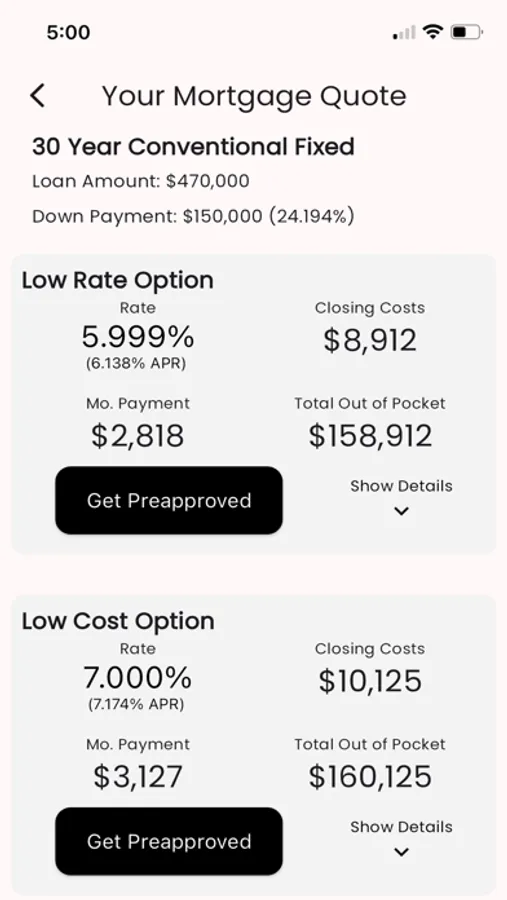 5:00

Your Mortgage Quote

30 Year Conventional Fixed

Loan Amount: $470,000

Down Payment: $150,000 (24.194%)

Low Rate Option

Rate
5.999%
(6.138% APR)

Closing Costs
$8,912

Mo. Payment
$2,818

Total Out of Pocket
$158,912

Get Preapproved

Show Details

Low Cost Option

Rate
7.000%
(7.174% APR)

Closing Costs
$10,125

Mo. Payment
$3,127

Total Out of Pocket
$160,125

Get Preapproved

Show Details